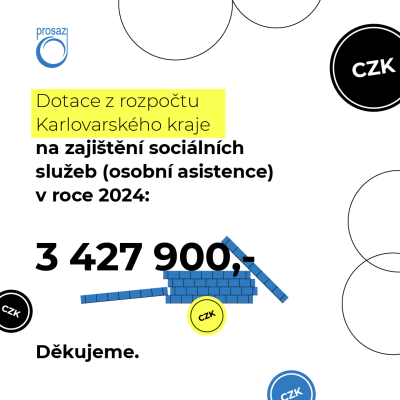 prosaz

CZK

Dotace z rozpočtu Karlovarského kraje na zajištění sociálních služeb (osobní asistence) v roce 2024:

3 427 900,-

CZK

CZK

Děkujeme.

CZK